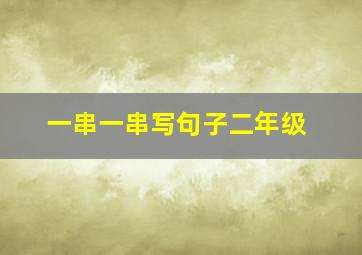 一串一串写句子二年级